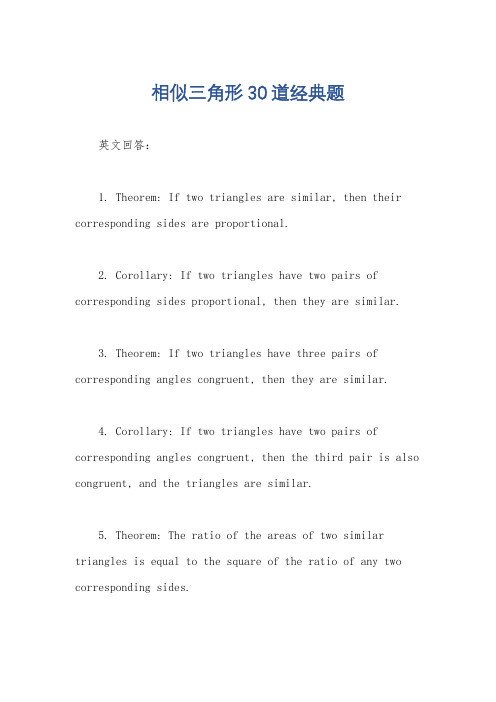 相似三角形30道经典题

英文回答：

1. Theorem: If two triangles are similar, then their corresponding sides are proportional.

2. Corollary: If two triangles have two pairs of corresponding sides proportional, then they are similar.

3. Theorem: If two triangles have three pairs of corresponding angles congruent, then they are similar.

4. Corollary: If two triangles have two pairs of corresponding angles congruent, then the third pair is also congruent, and the triangles are similar.

5. Theorem: The ratio of the areas of two similar triangles is equal to the square of the ratio of any two corresponding sides.